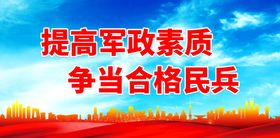 提高军政素质
争当合格民兵